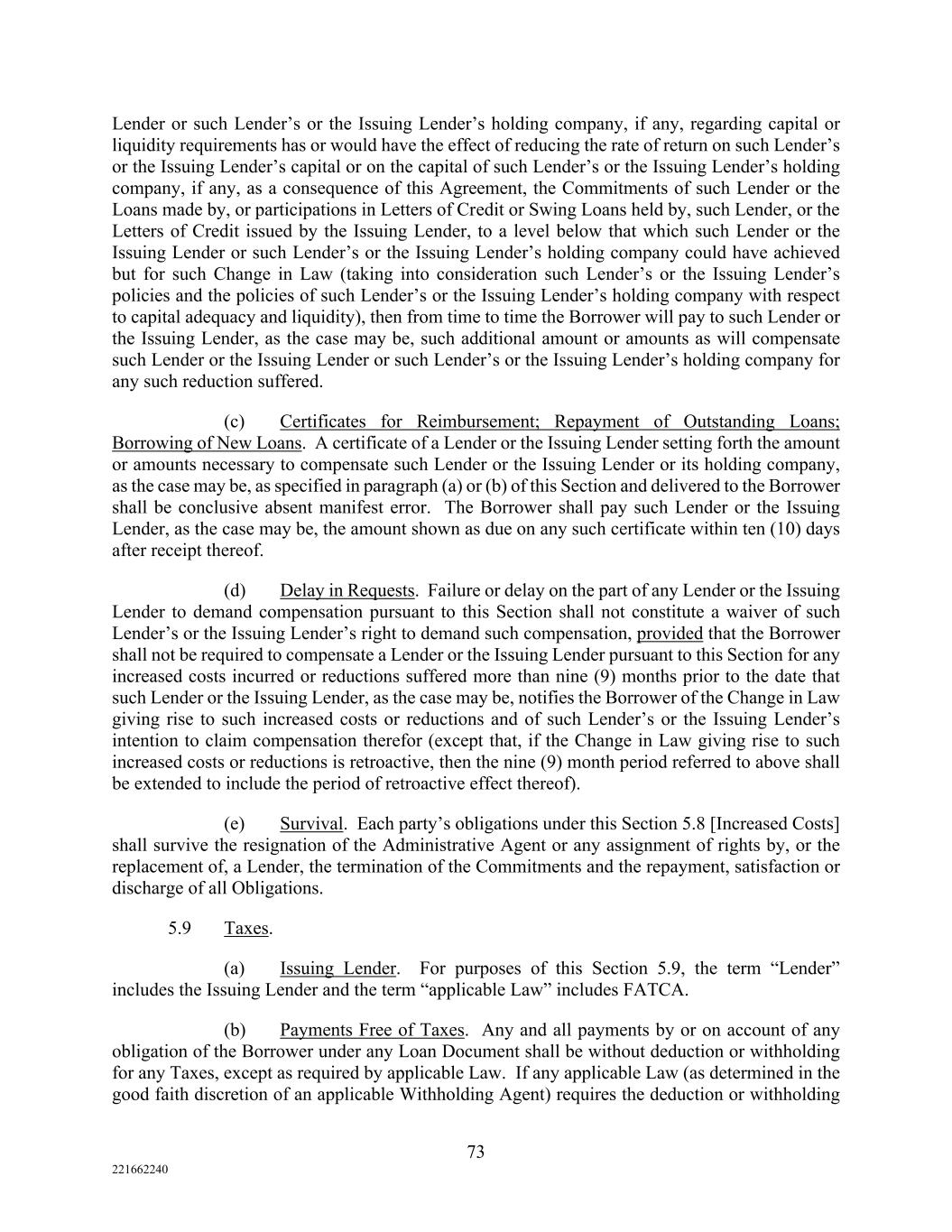 Lender or such Lender’s or the Issuing Lender’s holding company, if any, regarding capital or liquidity requirements has or would have the effect of reducing the rate of return on such Lender’s or the Issuing Lender’s capital or on the capital of such Lender’s or the Issuing Lender’s holding company, if any, as a consequence of this Agreement, the Commitments of such Lender or the Loans made by, or participations in Letters of Credit or Swing Loans held by, such Lender, or the Letters of Credit issued by the Issuing Lender, to a level below that which such Lender or the Issuing Lender or such Lender’s or the Issuing Lender’s holding company could have achieved but for such Change in Law (taking into consideration such Lender’s or the Issuing Lender’s policies and the policies of such Lender’s or the Issuing Lender’s holding company with respect to capital adequacy and liquidity), then from time to time the Borrower will pay to such Lender or the Issuing Lender, as the case may be, such additional amount or amounts as will compensate such Lender or the Issuing Lender or such Lender’s or the Issuing Lender’s holding company for any such reduction suffered.

(c) Certificates for Reimbursement; Repayment of Outstanding Loans; Borrowing of New Loans. A certificate of a Lender or the Issuing Lender setting forth the amount or amounts necessary to compensate such Lender or the Issuing Lender or its holding company, as the case may be, as specified in paragraph (a) or (b) of this Section and delivered to the Borrower shall be conclusive absent manifest error. The Borrower shall pay such Lender or the Issuing Lender, as the case may be, the amount shown as due on any such certificate within ten (10) days after receipt thereof.

(d) Delay in Requests. Failure or delay on the part of any Lender or the Issuing Lender to demand compensation pursuant to this Section shall not constitute a waiver of such Lender’s or the Issuing Lender’s right to demand such compensation, provided that the Borrower shall not be required to compensate a Lender or the Issuing Lender pursuant to this Section for any increased costs incurred or reductions suffered more than nine (9) months prior to the date that such Lender or the Issuing Lender, as the case may be, notifies the Borrower of the Change in Law giving rise to such increased costs or reductions and of such Lender’s or the Issuing Lender’s intention to claim compensation therefor (except that, if the Change in Law giving rise to such increased costs or reductions is retroactive, then the nine (9) month period referred to above shall be extended to include the period of retroactive effect thereof).

(e) Survival. Each party’s obligations under this Section 5.8 [Increased Costs] shall survive the resignation of the Administrative Agent or any assignment of rights by, or the replacement of, a Lender, the termination of the Commitments and the repayment, satisfaction or discharge of all Obligations.

5.9 Taxes.

(a) Issuing Lender. For purposes of this Section 5.9, the term “Lender” includes the Issuing Lender and the term “applicable Law” includes FATCA.

(b) Payments Free of Taxes. Any and all payments by or on account of any obligation of the Borrower under any Loan Document shall be without deduction or withholding for any Taxes, except as required by applicable Law. If any applicable Law (as determined in the good faith discretion of an applicable Withholding Agent) requires the deduction or withholding

73

221662240